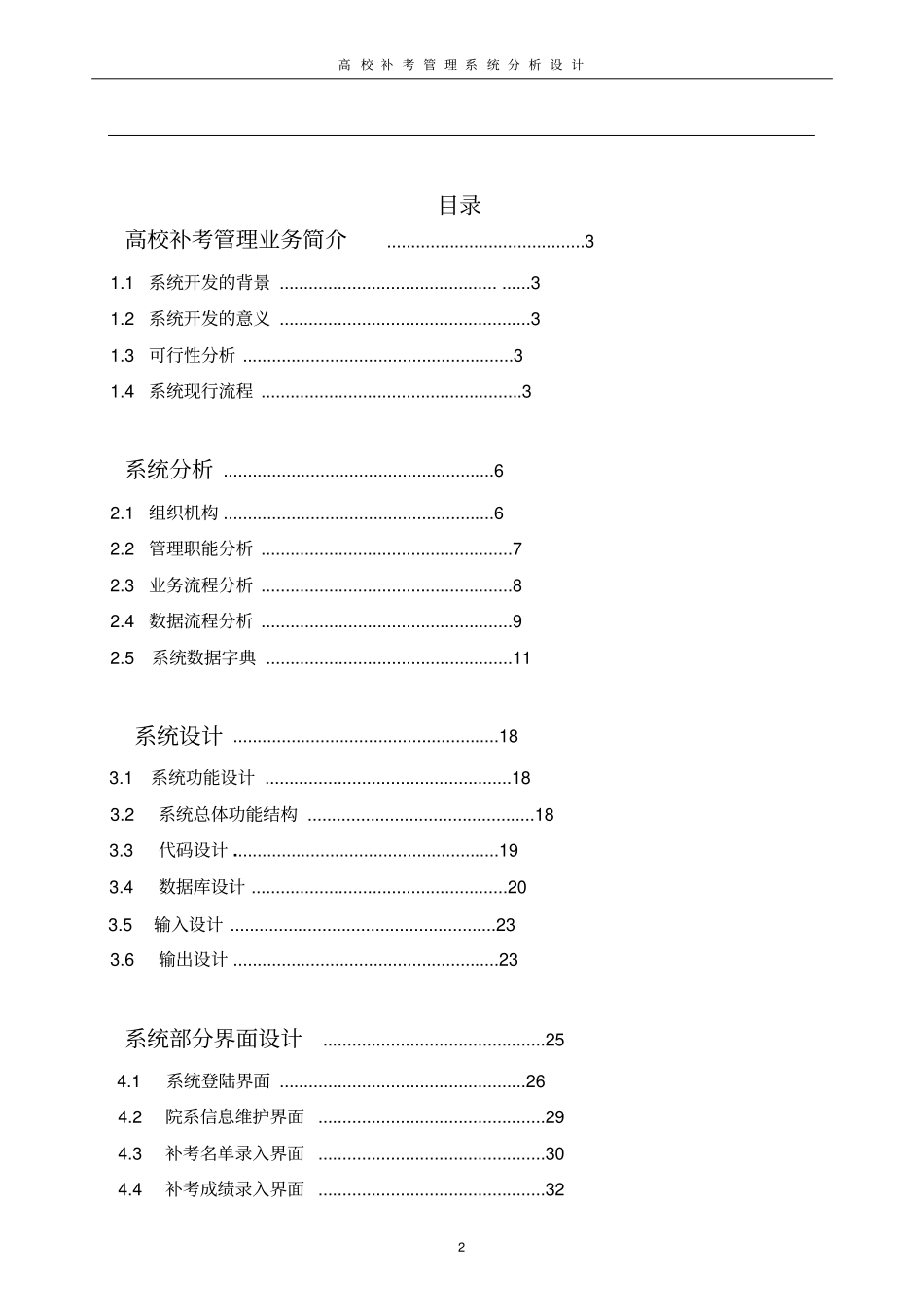 高校补考管理系统分析设计

目录

高校补考管理业务简介 3

1.1 系统开发的背景 3

1.2 系统开发的意义 3

1.3 可行性分析 3

1.4 系统现行流程 3

系统分析 6

2.1 组织机构 6

2.2 管理职能分析 7

2.3 业务流程分析 8

2.4 数据流程分析 9

2.5 系统数据字典 11

系统设计 18

3.1 系统功能设计 18

3.2 系统总体功能结构 18

3.3 代码设计 19

3.4 数据库设计 20

3.5 输入设计 23

3.6 输出设计 23

系统部分界面设计 25

4.1 系统登陆界面 26

4.2 院系信息维护界面 29

4.3 补考名单录入界面 30

4.4 补考成绩录入界面 32

2